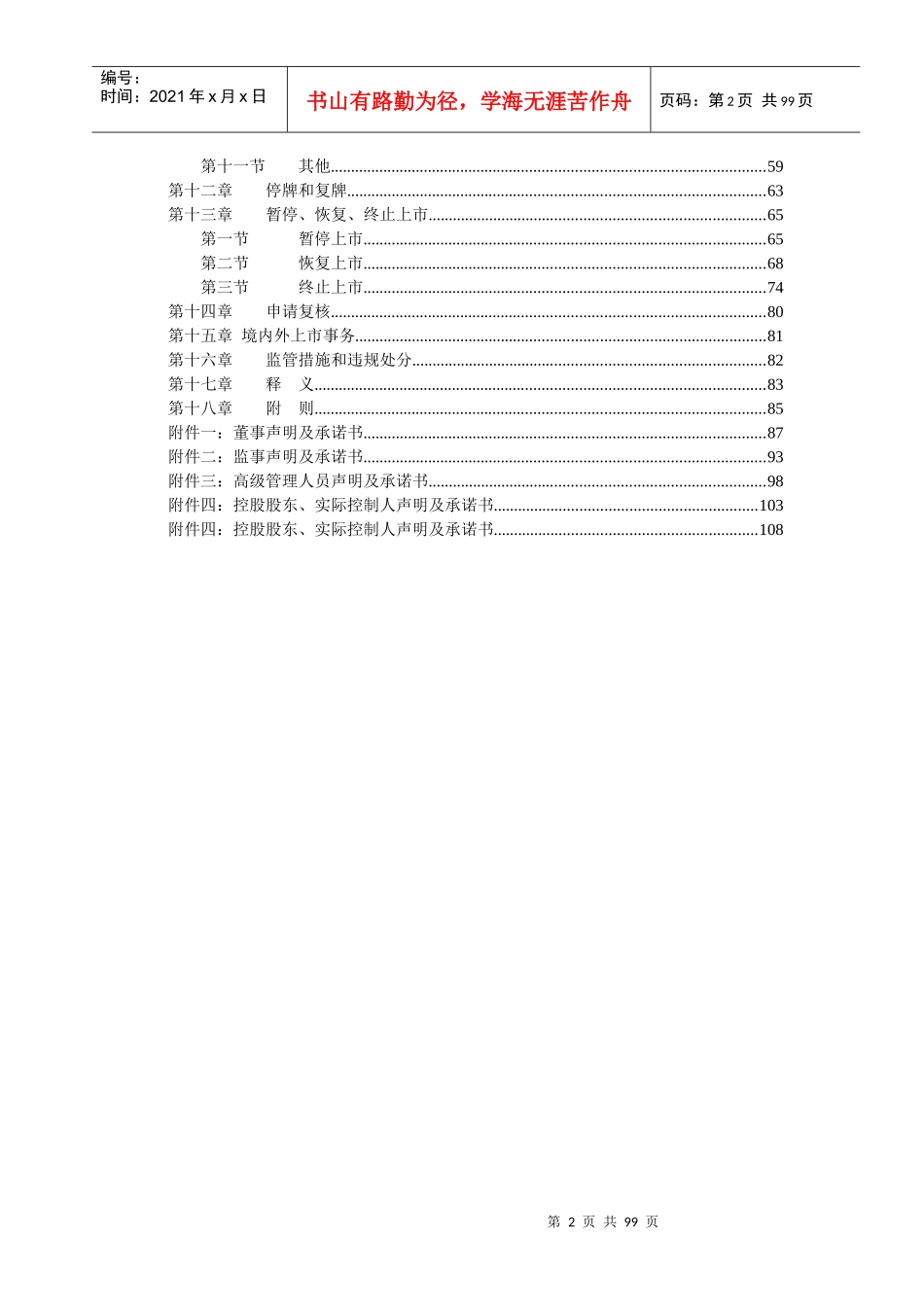 编号：
时间：2021 年 x 月 x 日

书山有路勤为径，学海无涯苦作舟

页码：第 2 页 共 99 页

第十一节　其他..........59
第十二章　停牌和复牌..........63
第十三章　暂停、恢复、终止上市..........65
第一节　暂停上市..........65
第二节　恢复上市..........68
第三节　终止上市..........74
第十四章　申请复核..........80
第十五章 境内外上市事务..........81
第十六章　监管措施和违规处分..........82
第十七章　释　义..........83
第十八章　附　则..........85
附件一：董事声明及承诺书..........87
附件二：监事声明及承诺书..........93
附件三：高级管理人员声明及承诺书..........98
附件四：控股股东、实际控制人声明及承诺书..........103
附件四：控股股东、实际控制人声明及承诺书..........108

第 2 页 共 99 页